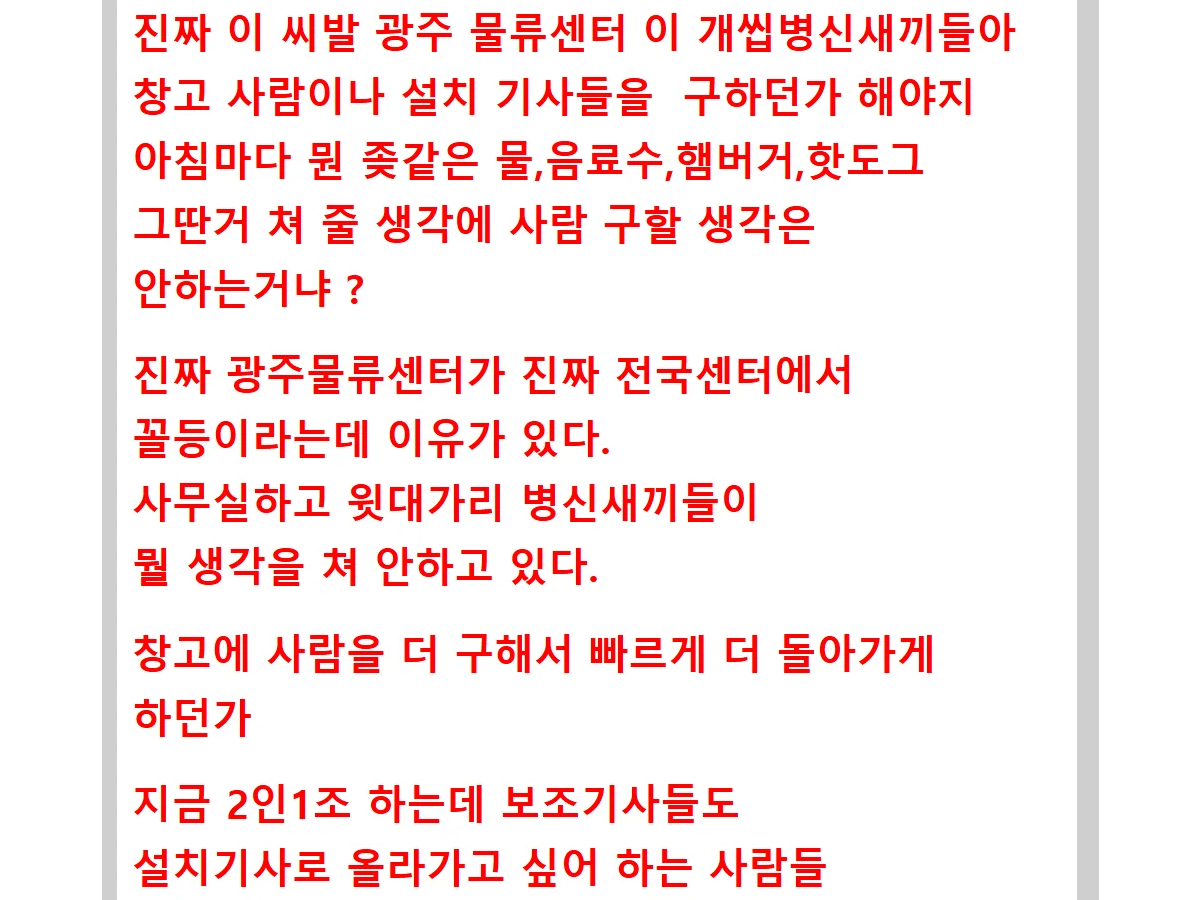 진짜 이 씨발 광주 물류센터 이 개씹병신새끼들아 창고 사람이나 설치 기사들을  구하던가 해야지 아침마다 뭔 좆같은 물,음료수,햄버거,핫도그 그딴거 쳐 줄 생각에 사람 구할 생각은 안하는거냐 ?

진짜 광주물류센터가 진짜 전국센터에서 꼴등이라는데 이유가 있다.
사무실하고 윗대가리 병신새끼들이 뭘 생각을 쳐 안하고 있다.

창고에 사람을 더 구해서 빠르게 더 돌아가게 하던가

지금 2인1조 하는데 보조기사들도 설치기사로 올라가고 싶어 하는 사람들